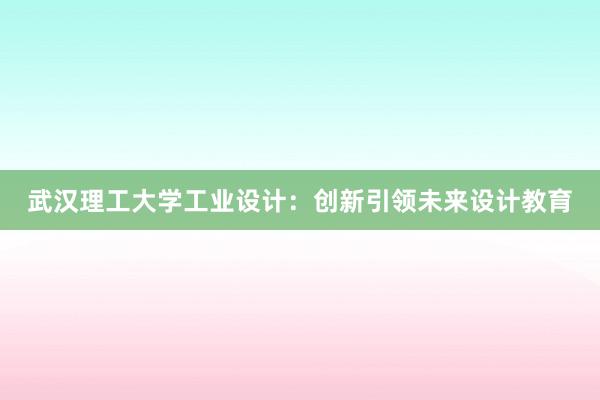 武汉理工大学工业设计：创新引领未来设计教育